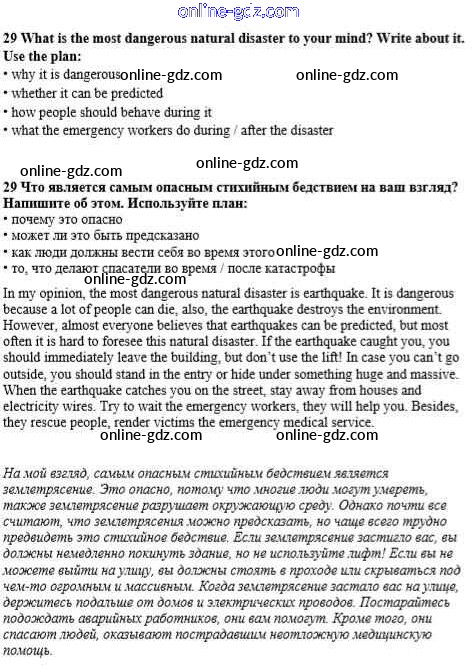 online-gdz.com

29 What is the most dangerous natural disaster to your mind? Write about it. Use the plan:
• why it is dangerous online-gdz.com online-gdz.com
• whether it can be predicted
• how people should behave during it
• what the emergency workers do during / after the disaster

online-gdz.com
online-gdz.com
29 Что является самым опасным стихийным бедствием на ваш взгляд? Напишите об этом. Используйте план:
• почему это опасно
• может ли это быть предсказано
• как люди должны вести себя во время этого online-gdz.com
• то, что делают спасатели во время / после катастрофы
online-gdz.com
In my opinion, the most dangerous natural disaster is earthquake. It is dangerous because a lot of people can die, also, the earthquake destroys the environment. However, almost everyone believes that earthquakes can be predicted, but most often it is hard to foresee this natural disaster. If the earthquake caught you, you should immediately leave the building, but don't use the lift! In case you can't go outside, you should stand in the entry or hide under something huge and massive. When the earthquake catches you on the street, stay away from houses and electricity wires. Try to wait the emergency workers, they will help you. Besides, they rescue people, render victims the emergency medical service.
online-gdz.com online-gdz.com

На мой взгляд, самым опасным стихийным бедствием является землетрясение. Это опасно, потому что многие люди могут умереть, также землетрясение разрушает окружающую среду. Однако почти все считают, что землетрясения можно предсказать, но чаще всего трудно предвидеть это стихийное бедствие. Если землетрясение застигло вас, вы должны немедленно покинуть здание, но не используйте лифт! Если вы не можете выйти на улицу, вы должны стоять в проходе или скрываться под чем-то огромным и массивным. Когда землетрясение застало вас на улице, держитесь подальше от домов и электрических проводов. Постарайтесь подождать аварийных работников, они вам помогут. Кроме того, они спасают людей, оказывают пострадавшим неотложную медицинскую помощь.